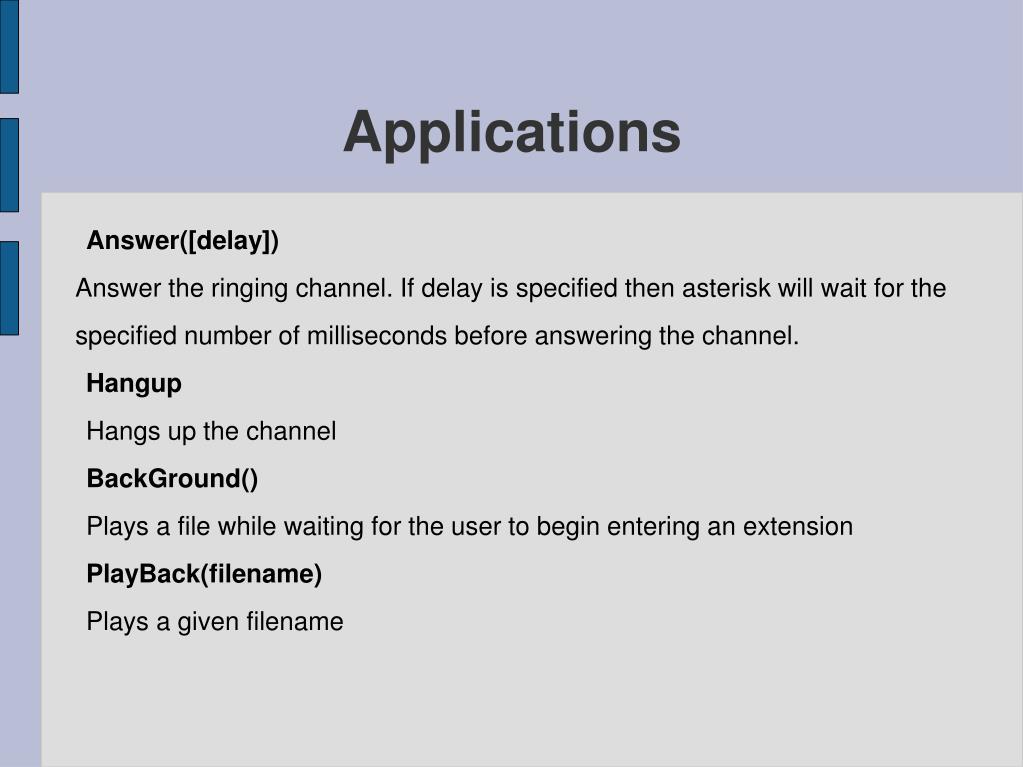 Applications

Answer([delay])

Answer the ringing channel. If delay is specified then asterisk will wait for the specified number of milliseconds before answering the channel.

Hangup

Hangs up the channel

BackGround()

Plays a file while waiting for the user to begin entering an extension

PlayBack(filename)

Plays a given filename